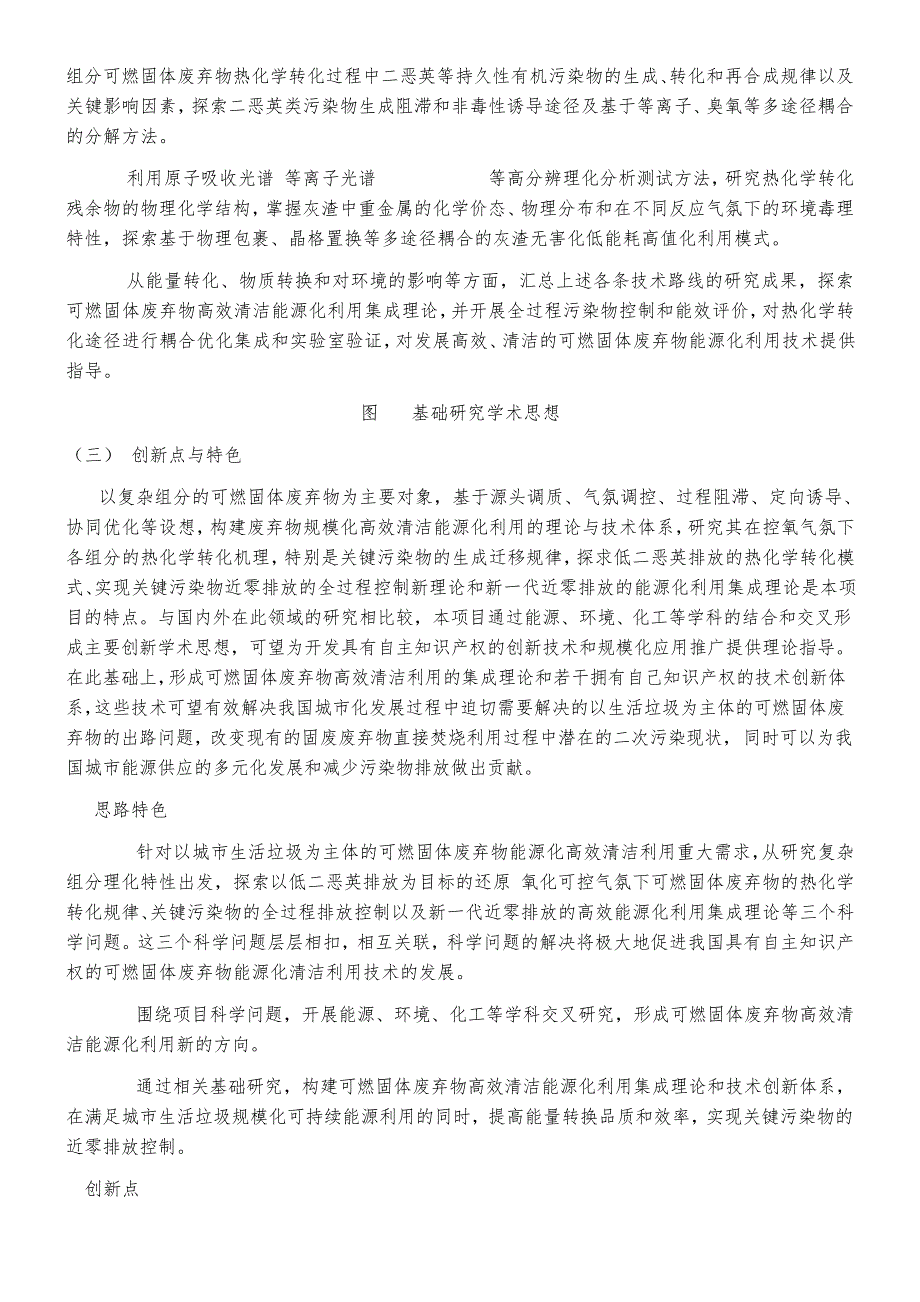 组分可燃固体废弃物热化学转化过程中二恶英等持久性有机污染物的生成、转化和再合成规律以及关键影响因素，探索二恶英类污染物生成阻滞和非毒性诱导途径及基于等离子、臭氧等多途径耦合的分解方法。

利用原子吸收光谱 等离子光谱 等高分辨理化分析测试方法，研究热化学转化残余物的物理化学结构，掌握灰渣中重金属的化学价态、物理分布和在不同反应气氛下的环境毒理特性，探索基于物理包裹、晶格置换等多途径耦合的灰渣无害化低能耗高值化利用模式。

从能量转化、物质转换和对环境的影响等方面，汇总上述各条技术路线的研究成果，探索可燃固体废弃物高效清洁能源化利用集成理论，并开展全过程污染物控制和能效评价，对热化学转化途径进行耦合优化集成和实验室验证，对发展高效、清洁的可燃固体废弃物能源化利用技术提供指导。

图 基础研究学术思想

（三） 创新点与特色

以复杂组分的可燃固体废弃物为主要对象，基于源头调质、气氛调控、过程阻滞、定向诱导、协同优化等设想，构建废弃物规模化高效清洁能源化利用的理论与技术体系，研究其在控氧气氛下各组分的热化学转化机理，特别是关键污染物的生成迁移规律，探求低二恶英排放的热化学转化模式、实现关键污染物近零排放的全过程控制新理论和新一代近零排放的能源化利用集成理论是本项目的特点。与国内外在此领域的研究相比较，本项目通过能源、环境、化工等学科的结合和交叉形成主要创新学术思想，可望为开发具有自主知识产权的创新技术和规模化应用推广提供理论指导。在此基础上，形成可燃固体废弃物高效清洁利用的集成理论和若干拥有自己知识产权的技术创新体系，这些技术可望有效解决我国城市化发展过程中迫切需要解决的以生活垃圾为主体的可燃固体废弃物的出路问题，改变现有的固废废弃物直接焚烧利用过程中潜在的二次污染现状，同时可以为我国城市能源供应的多元化发展和减少污染物排放做出贡献。

思路特色

针对以城市生活垃圾为主体的可燃固体废弃物能源化高效清洁利用重大需求，从研究复杂组分理化特性出发，探索以低二恶英排放为目标的还原 氧化可控气氛下可燃固体废弃物的热化学转化规律、关键污染物的全过程排放控制以及新一代近零排放的高效能源化利用集成理论等三个科学问题。这三个科学问题层层相扣，相互关联，科学问题的解决将极大地促进我国具有自主知识产权的可燃固体废弃物能源化清洁利用技术的发展。

围绕项目科学问题，开展能源、环境、化工等学科交叉研究，形成可燃固体废弃物高效清洁能源化利用新的方向。

通过相关基础研究，构建可燃固体废弃物高效清洁能源化利用集成理论和技术创新体系，在满足城市生活垃圾规模化可持续能源利用的同时，提高能量转换品质和效率，实现关键污染物的近零排放控制。

创新点